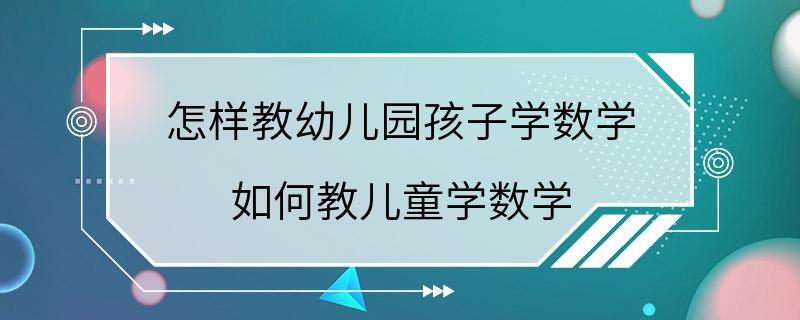 怎样教幼儿园孩子学数学
如何教儿童学数学